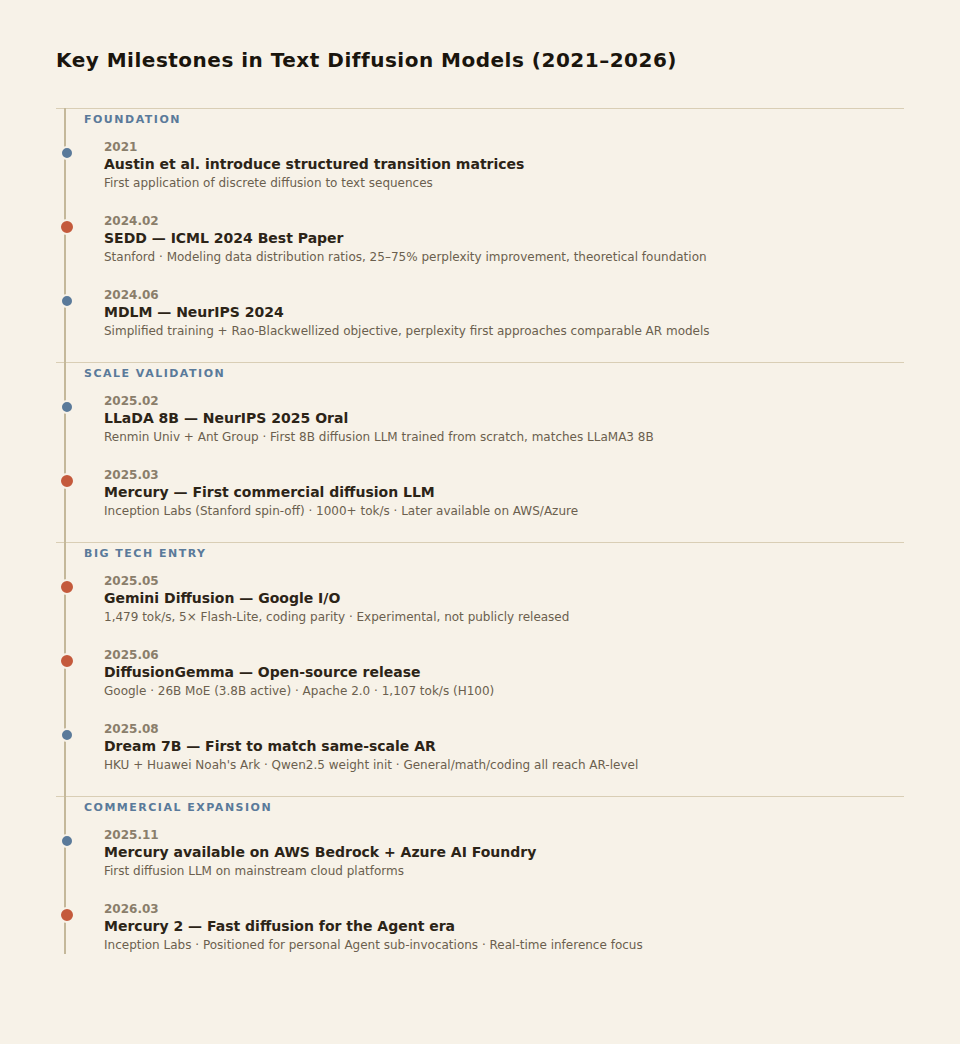 Key Milestones in Text Diffusion Models (2021–2026)

FOUNDATION

2021
Austin et al. introduce structured transition matrices
First application of discrete diffusion to text sequences

2024.02
SEDD — ICML 2024 Best Paper
Stanford · Modeling data distribution ratios, 25–75% perplexity improvement, theoretical foundation

2024.06
MDLM — NeurIPS 2024
Simplified training + Rao-Blackwellized objective, perplexity first approaches comparable AR models

SCALE VALIDATION

2025.02
LLaDA 8B — NeurIPS 2025 Oral
Renmin Univ + Ant Group · First 8B diffusion LLM trained from scratch, matches LLaMA3 8B

2025.03
Mercury — First commercial diffusion LLM
Inception Labs (Stanford spin-off) · 1000+ tok/s · Later available on AWS/Azure

BIG TECH ENTRY

2025.05
Gemini Diffusion — Google I/O
1,479 tok/s, 5× Flash-Lite, coding parity · Experimental, not publicly released

2025.06
DiffusionGemma — Open-source release
Google · 26B MoE (3.8B active) · Apache 2.0 · 1,107 tok/s (H100)

2025.08
Dream 7B — First to match same-scale AR
HKU + Huawei Noah's Ark · Qwen2.5 weight init · General/math/coding all reach AR-level

COMMERCIAL EXPANSION

2025.11
Mercury available on AWS Bedrock + Azure AI Foundry
First diffusion LLM on mainstream cloud platforms

2026.03
Mercury 2 — Fast diffusion for the Agent era
Inception Labs · Positioned for personal Agent sub-invocations · Real-time inference focus